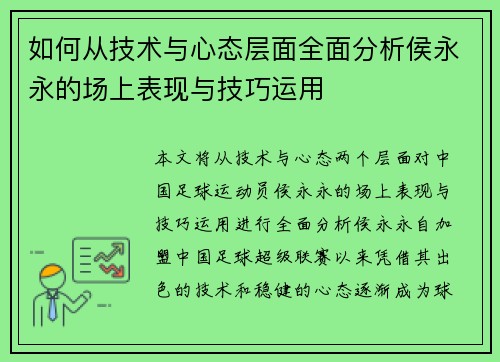 如何从技术与心态层面全面分析侯永永的场上表现与技巧运用

本文将从技术与心态两个层面对中国足球运动员侯永永的场上表现与技巧运用进行全面分析侯永永自加盟中国足球超级联赛以来凭借其出色的技术和稳健的心态逐渐成为球